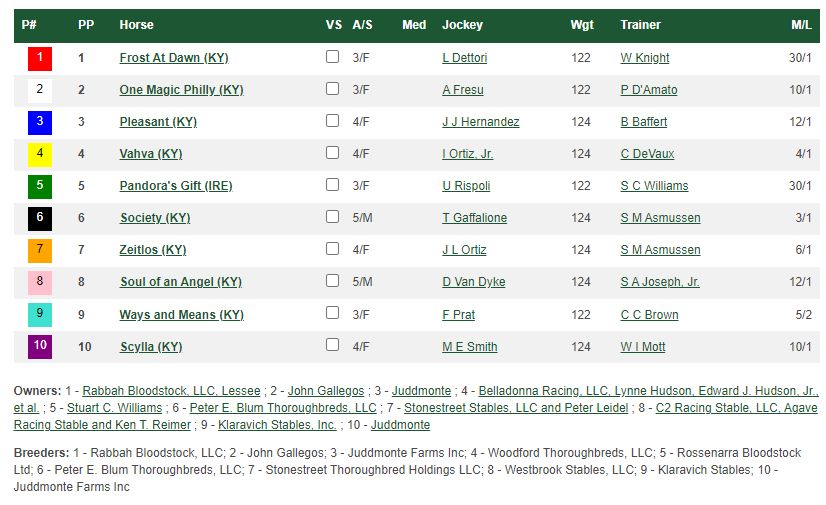 | P# | PP | Horse | VS | A/S | Med | Jockey | Wgt | Trainer | M/L |
|---|---|---|---|---|---|---|---|---|---|
| 1 | 1 | Frost At Dawn (KY) | | 3/F | | L Dettori | 122 | W Knight | 30/1 |
| 2 | 2 | One Magic Philly (KY) | | 3/F | | A Fresu | 122 | P D'Amato | 10/1 |
| 3 | 3 | Pleasant (KY) | | 4/F | | J J Hernandez | 124 | B Baffert | 12/1 |
| 4 | 4 | Vahva (KY) | | 4/F | | I Ortiz, Jr. | 124 | C DeVaux | 4/1 |
| 5 | 5 | Pandora's Gift (IRE) | | 3/F | | U Rispoli | 122 | S C Williams | 30/1 |
| 6 | 6 | Society (KY) | | 5/M | | T Gaffalione | 124 | S M Asmussen | 3/1 |
| 7 | 7 | Zeitlos (KY) | | 4/F | | J L Ortiz | 124 | S M Asmussen | 6/1 |
| 8 | 8 | Soul of an Angel (KY) | | 5/M | | D Van Dyke | 124 | S A Joseph, Jr. | 12/1 |
| 9 | 9 | Ways and Means (KY) | | 3/F | | F Prat | 122 | C C Brown | 5/2 |
| 10 | 10 | Scylla (KY) | | 4/F | | M E Smith | 124 | W I Mott | 10/1 |

Owners: 1 - Rabbah Bloodstock, LLC, Lessee ; 2 - John Gallegos ; 3 - Juddmonte ; 4 - Belladonna Racing, LLC, Lynne Hudson, Edward J. Hudson, Jr., et al. ; 5 - Stuart C. Williams ; 6 - Peter E. Blum Thoroughbreds, LLC ; 7 - Stonestreet Stables, LLC and Peter Leidel ; 8 - C2 Racing Stable, LLC, Agave Racing Stable and Ken T. Reimer ; 9 - Klaravich Stables, Inc. ; 10 - Juddmonte

Breeders: 1 - Rabbah Bloodstock, LLC; 2 - John Gallegos; 3 - Juddmonte Farms Inc; 4 - Woodford Thoroughbreds, LLC; 5 - Rossenarra Bloodstock Ltd; 6 - Peter E. Blum Thoroughbreds, LLC; 7 - Stonestreet Thoroughbred Holdings LLC; 8 - Westbrook Stables, LLC; 9 - Klaravich Stables; 10 - Juddmonte Farms Inc